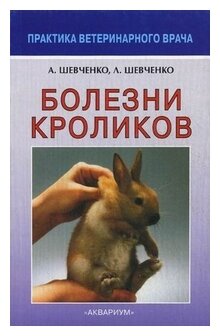 ПРАКТИКА ВЕТЕРИНАРНОГО ВРАЧА

А. ШЕВЧЕНКО, Л. ШЕВЧЕНКО

БОЛЕЗНИ КРОЛИКОВ

«АКВАРИУМ»